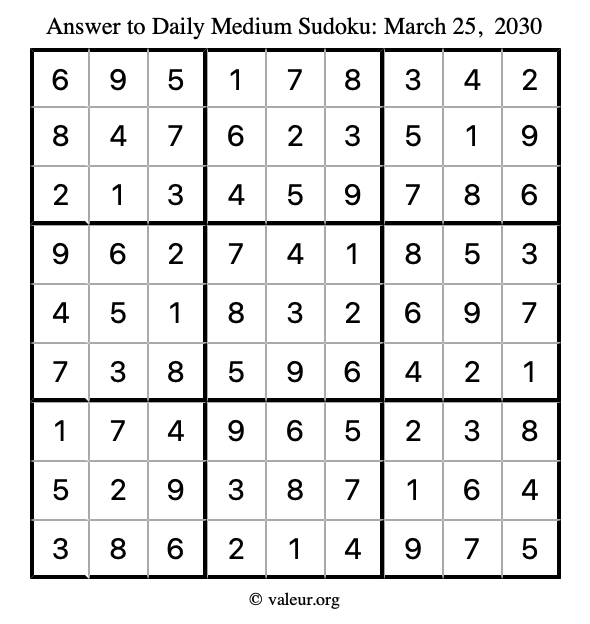 Answer to Daily Medium Sudoku: March 25, 2030

| | | | | | | | | |
|---|---|---|---|---|---|---|---|---|
| 6 | 9 | 5 | 1 | 7 | 8 | 3 | 4 | 2 |
| 8 | 4 | 7 | 6 | 2 | 3 | 5 | 1 | 9 |
| 2 | 1 | 3 | 4 | 5 | 9 | 7 | 8 | 6 |
| 9 | 6 | 2 | 7 | 4 | 1 | 8 | 5 | 3 |
| 4 | 5 | 1 | 8 | 3 | 2 | 6 | 9 | 7 |
| 7 | 3 | 8 | 5 | 9 | 6 | 4 | 2 | 1 |
| 1 | 7 | 4 | 9 | 6 | 5 | 2 | 3 | 8 |
| 5 | 2 | 9 | 3 | 8 | 7 | 1 | 6 | 4 |
| 3 | 8 | 6 | 2 | 1 | 4 | 9 | 7 | 5 |

© valeur.org